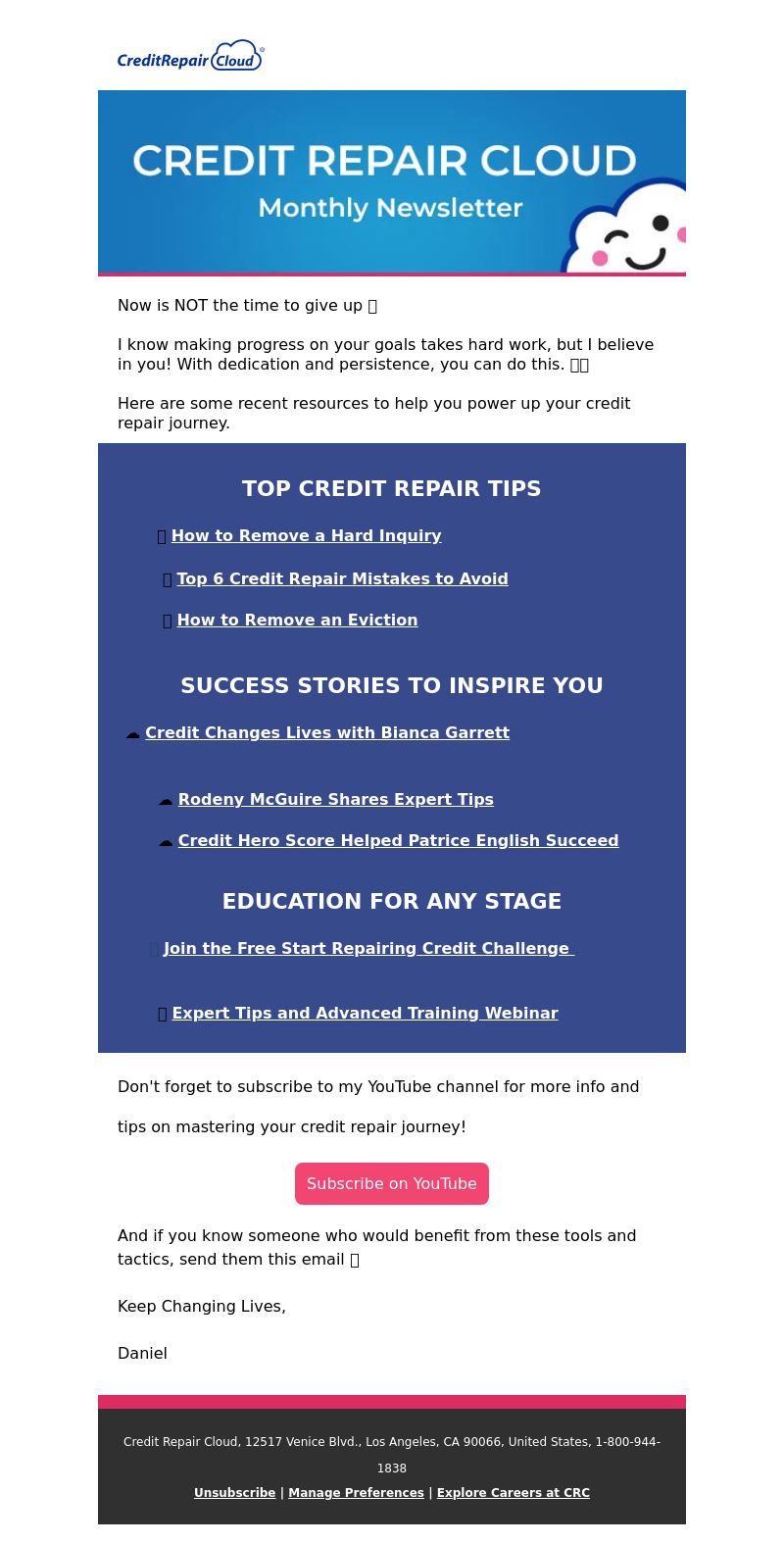 CreditRepair Cloud

CREDIT REPAIR CLOUD
Monthly Newsletter

Now is NOT the time to give up

I know making progress on your goals takes hard work, but I believe in you! With dedication and persistence, you can do this.

Here are some recent resources to help you power up your credit repair journey.

TOP CREDIT REPAIR TIPS

How to Remove a Hard Inquiry

Top 6 Credit Repair Mistakes to Avoid

How to Remove an Eviction

SUCCESS STORIES TO INSPIRE YOU

☁ Credit Changes Lives with Bianca Garrett

☁ Rodeny McGuire Shares Expert Tips

☁ Credit Hero Score Helped Patrice English Succeed

EDUCATION FOR ANY STAGE

Join the Free Start Repairing Credit Challenge

Expert Tips and Advanced Training Webinar

Don't forget to subscribe to my YouTube channel for more info and tips on mastering your credit repair journey!

Subscribe on YouTube

And if you know someone who would benefit from these tools and tactics, send them this email

Keep Changing Lives,

Daniel

Credit Repair Cloud, 12517 Venice Blvd., Los Angeles, CA 90066, United States, 1-800-944-1838
Unsubscribe | Manage Preferences | Explore Careers at CRC